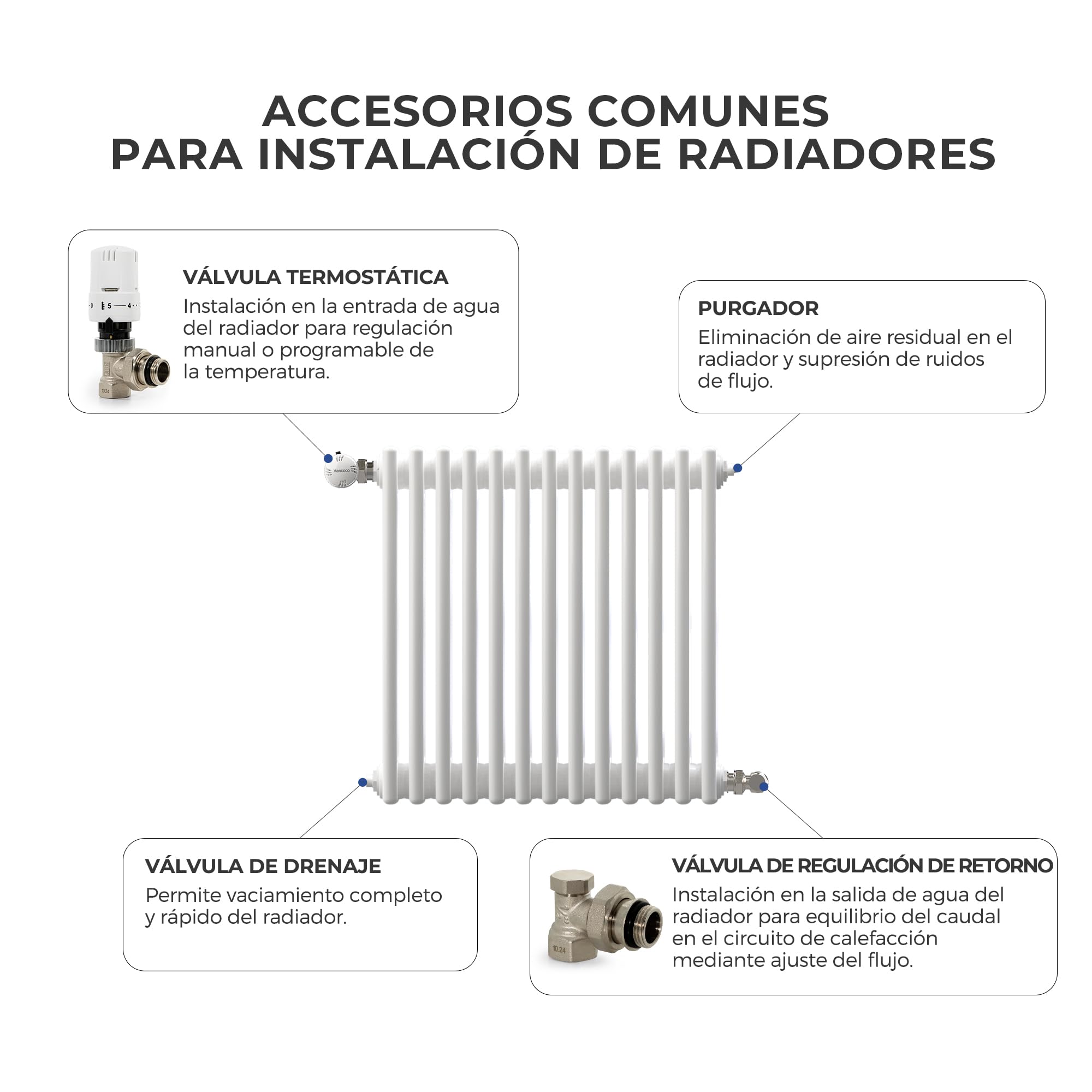 ACCESORIOS COMUNES
PARA INSTALACIÓN DE RADIADORES

0 5 4

10.24

VÁLVULA TERMOSTÁTICA
Instalación en la entrada de agua del radiador para regulación manual o programable de la temperatura.

PURGADOR
Eliminación de aire residual en el radiador y supresión de ruidos de flujo.

Vancoco

VÁLVULA DE DRENAJE
Permite vaciamiento completo y rápido del radiador.

10.24

VÁLVULA DE REGULACIÓN DE RETORNO
Instalación en la salida de agua del radiador para equilibrio del caudal en el circuito de calefacción mediante ajuste del flujo.